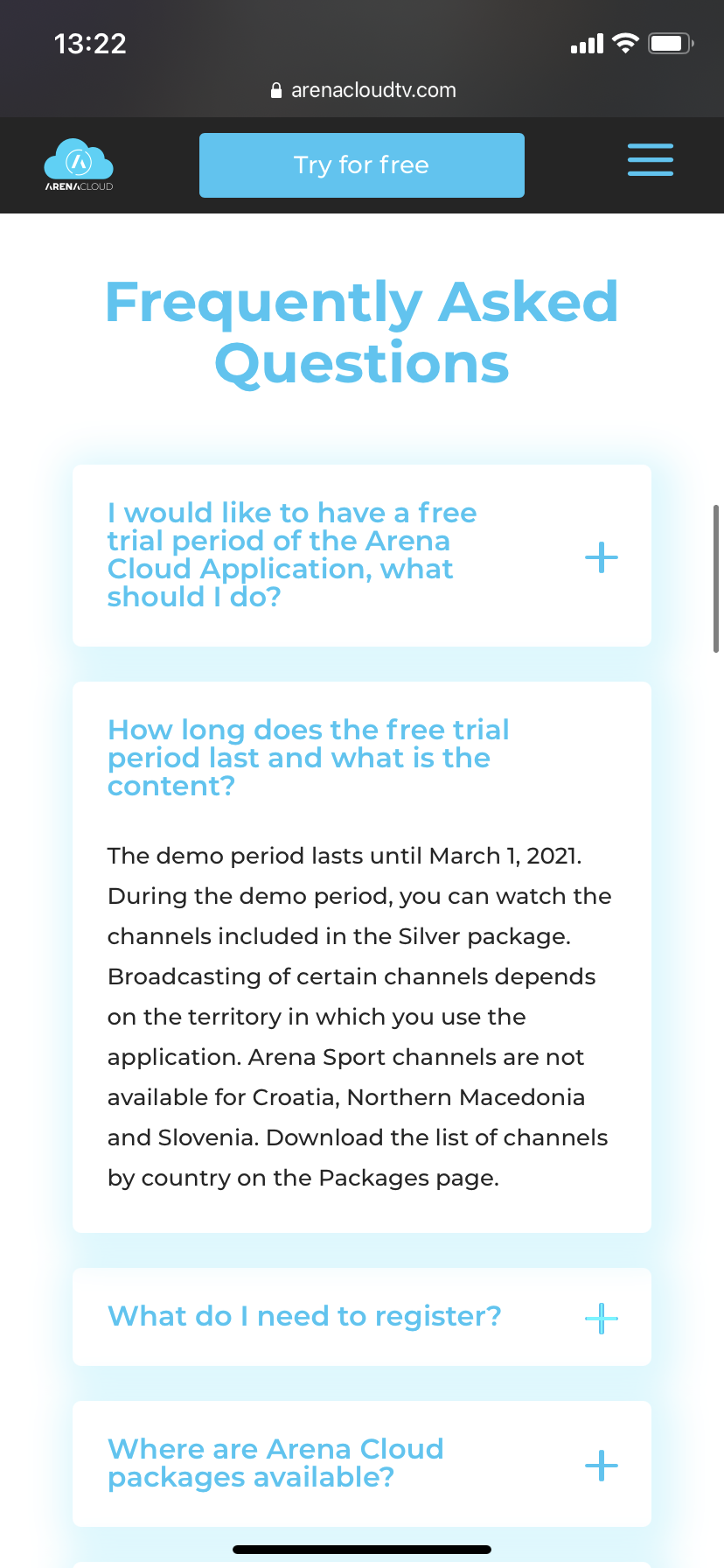 13:22

arenacloudtv.com

ARENACLOUD

Try for free

Frequently Asked Questions

I would like to have a free trial period of the Arena Cloud Application, what should I do?

+

How long does the free trial period last and what is the content?

The demo period lasts until March 1, 2021. During the demo period, you can watch the channels included in the Silver package. Broadcasting of certain channels depends on the territory in which you use the application. Arena Sport channels are not available for Croatia, Northern Macedonia and Slovenia. Download the list of channels by country on the Packages page.

What do I need to register?

+

Where are Arena Cloud packages available?

+